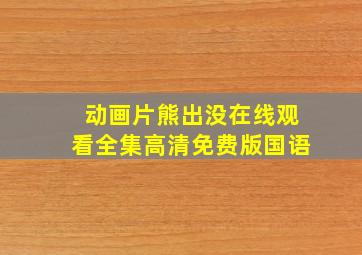 动画片熊出没在线观看全集高清免费版国语